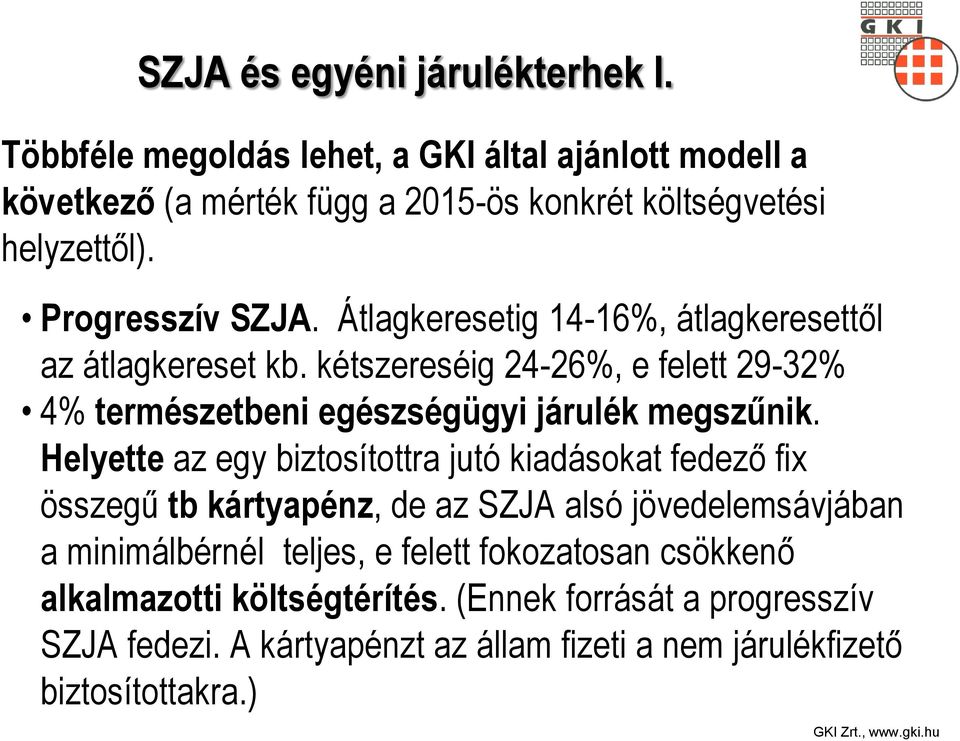 GKI

SZJA és egyéni járulékterhek I.

Többféle megoldás lehet, a GKI által ajánlott modell a következő (a mérték függ a 2015-ös konkrét költségvetési helyzettől).

• Progresszív SZJA. Átlagkeresetig 14-16%, átlagkeresettől az átlagkereset kb. kétszereséig 24-26%, e felett 29-32%
• 4% természetbeni egészségügyi járulék megszűnik. Helyette az egy biztosítottra jutó kiadásokat fedező fix összegű tb kártyapénz, de az SZJA alsó jövedelemsávjában a minimálbérnél teljes, e felett fokozatosan csökkenő alkalmazotti költségtérítés. (Ennek forrását a progresszív SZJA fedezi. A kártyapénzt az állam fizeti a nem járulékfizető biztosítottakra.)

GKI Zrt., www.gki.hu